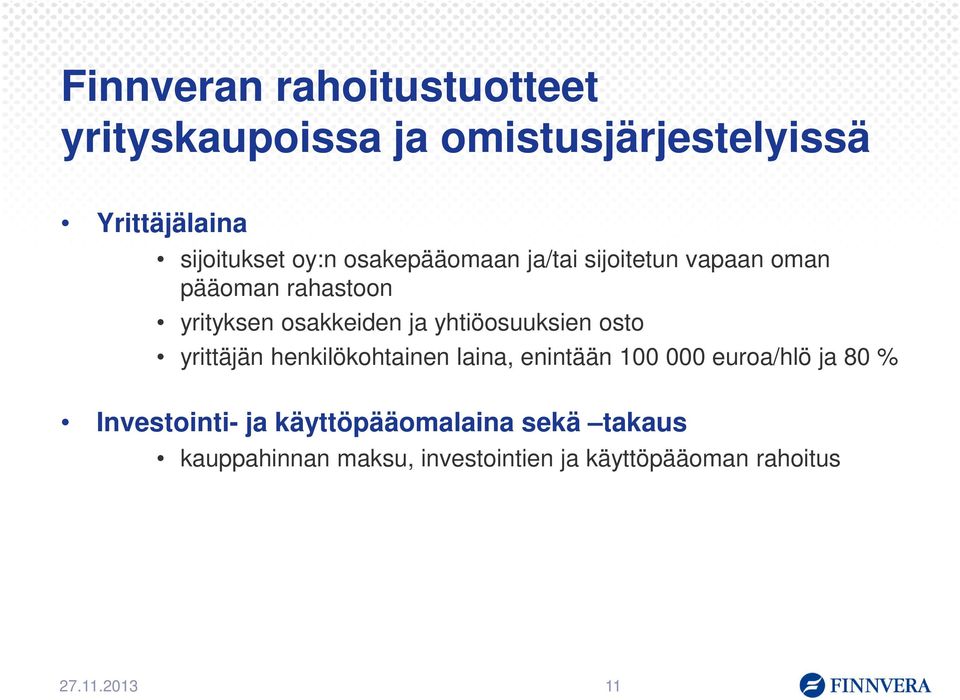 Finnveran rahoitustuotteet yrityskaupoissa ja omistusjärjestelyissä

• Yrittäjälaina
  • sijoitukset oy:n osakepääomaan ja/tai sijoitetun vapaan oman pääoman rahastoon
  • yrityksen osakkeiden ja yhtiöosuuksien osto
  • yrittäjän henkilökohtainen laina, enintään 100 000 euroa/hlö ja 80 %

• Investointi- ja käyttöpääomalaina sekä –takaus
  • kauppahinnan maksu, investointien ja käyttöpääoman rahoitus

27.11.2013

11

FINNVERA